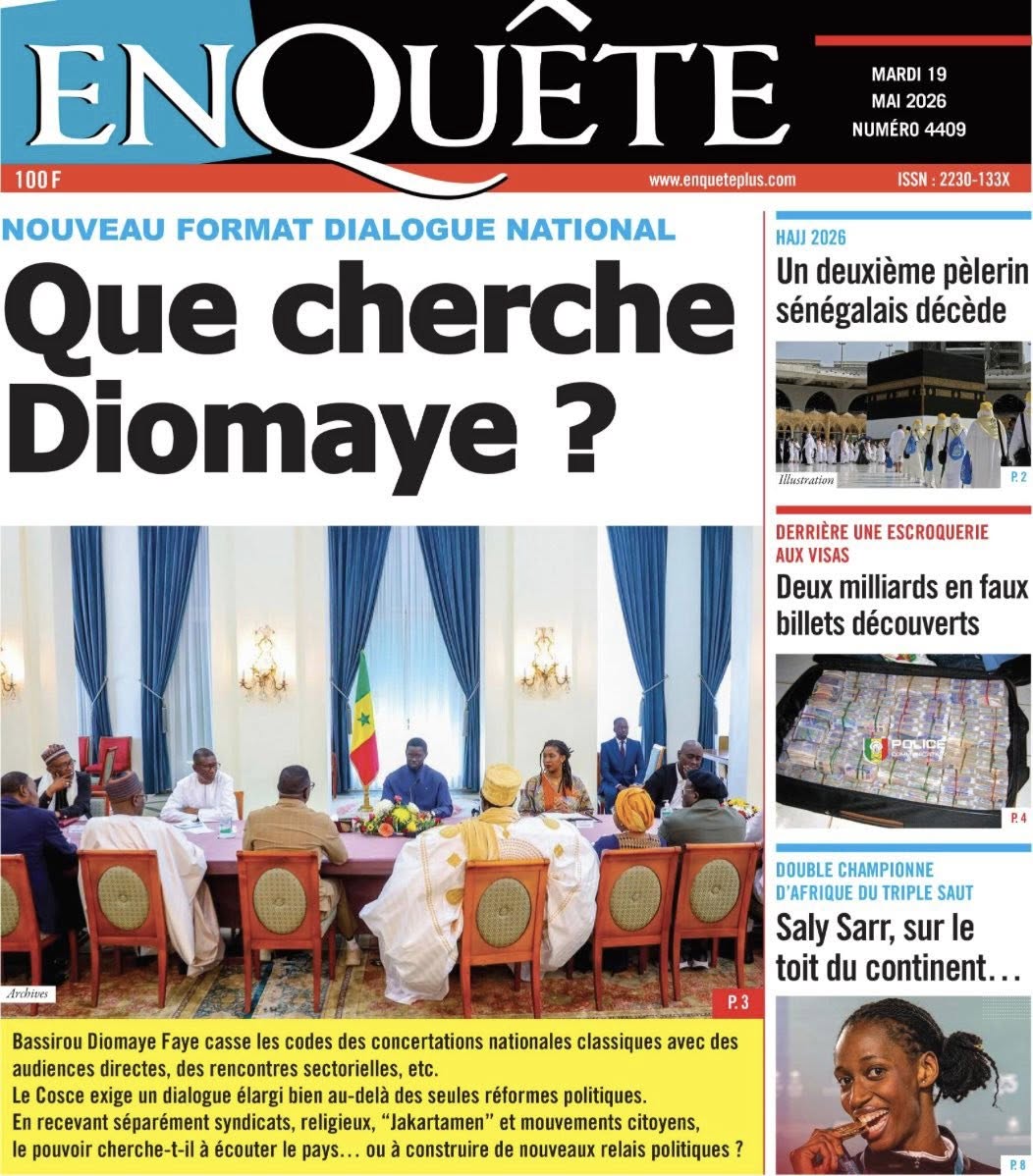 ENQUÊTE

MARDI 19
MAI 2026
NUMÉRO 4409

100 F
www.enqueteplus.com
ISSN : 2230-133X

NOUVEAU FORMAT DIALOGUE NATIONAL
Que cherche Diomaye ?

Archives
P. 3

Bassirou Diomaye Faye casse les codes des concertations nationales classiques avec des audiences directes, des rencontres sectorielles, etc.
Le Cosce exige un dialogue élargi bien au-delà des seules réformes politiques.
En recevant séparément syndicats, religieux, "Jakartamen" et mouvements citoyens, le pouvoir cherche-t-il à écouter le pays… ou à construire de nouveaux relais politiques ?

HAJJ 2026
Un deuxième pèlerin sénégalais décède
Illustration
P. 2

DERRIÈRE UNE ESCROQUERIE AUX VISAS
Deux milliards en faux billets découverts
POLICE
P. 4

DOUBLE CHAMPIONNE D'AFRIQUE DU TRIPLE SAUT
Saly Sarr, sur le toit du continent…
P. 8